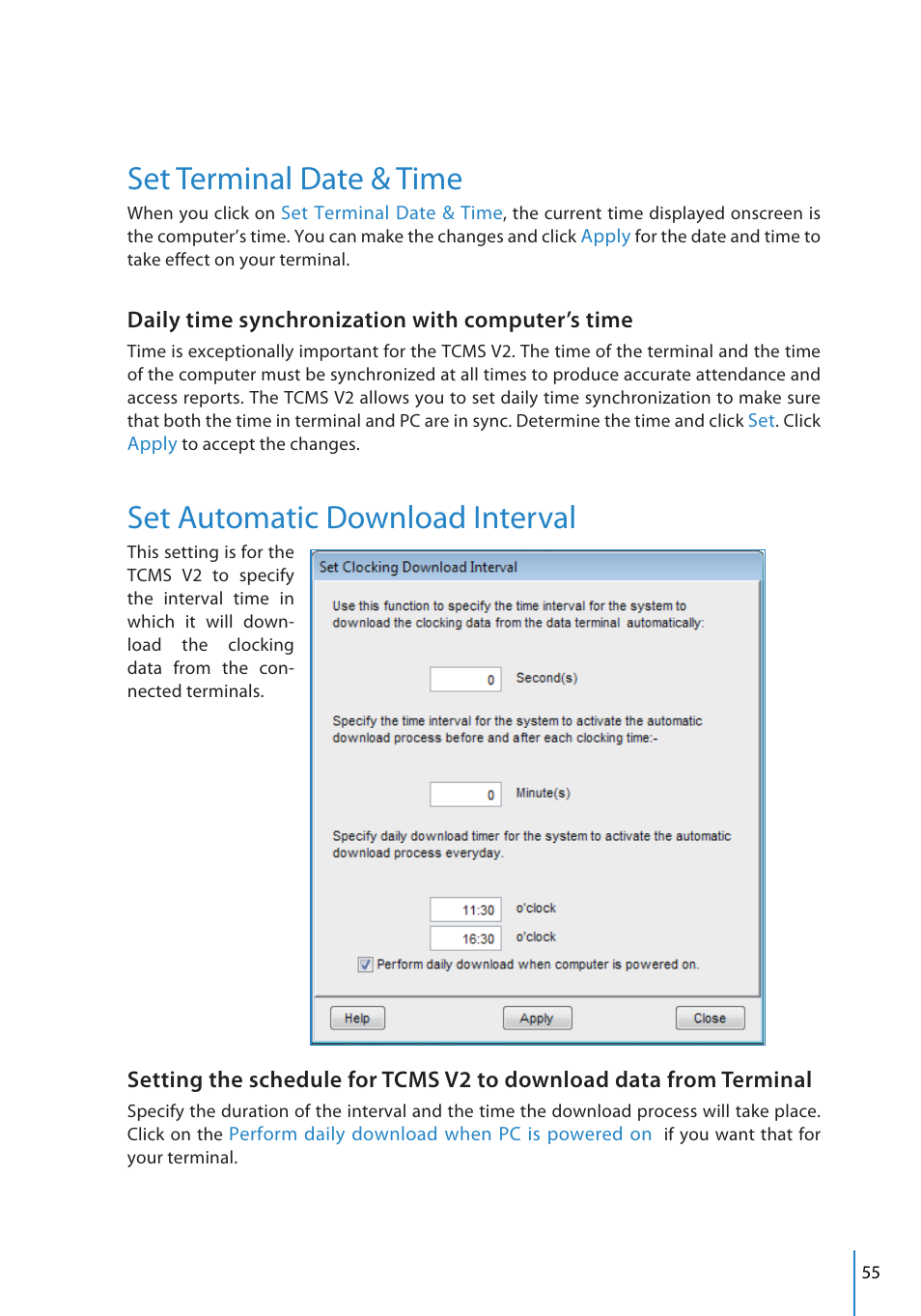 Set Terminal Date & Time

When you click on Set Terminal Date & Time, the current time displayed onscreen is the computer's time. You can make the changes and click Apply for the date and time to take effect on your terminal.

Daily time synchronization with computer's time

Time is exceptionally important for the TCMS V2. The time of the terminal and the time of the computer must be synchronized at all times to produce accurate attendance and access reports. The TCMS V2 allows you to set daily time synchronization to make sure that both the time in terminal and PC are in sync. Determine the time and click Set. Click Apply to accept the changes.

Set Automatic Download Interval

This setting is for the TCMS V2 to specify the interval time in which it will download the clocking data from the connected terminals.

Set Clocking Download Interval

Use this function to specify the time interval for the system to download the clocking data from the data terminal automatically:

0 Second(s)

Specify the time interval for the system to activate the automatic download process before and after each clocking time:-

0 Minute(s)

Specify daily download timer for the system to activate the automatic download process everyday.

11:30 o'clock
16:30 o'clock

Perform daily download when computer is powered on.

Help Apply Close

Setting the schedule for TCMS V2 to download data from Terminal

Specify the duration of the interval and the time the download process will take place. Click on the Perform daily download when PC is powered on if you want that for your terminal.

55